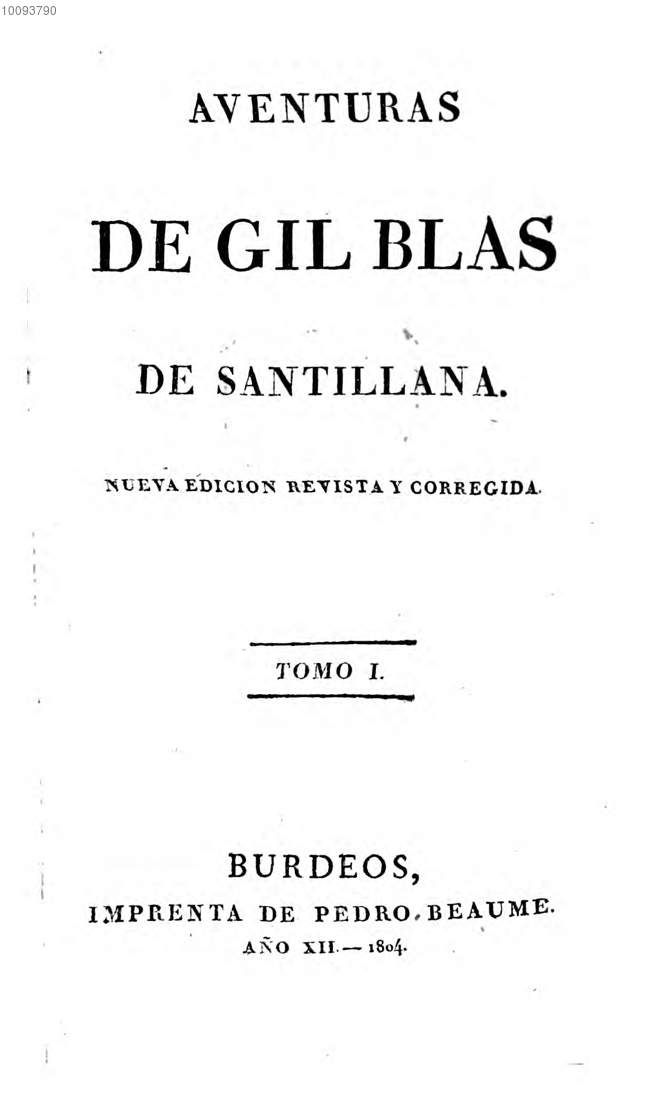 10093790

AVENTURAS

DE GIL BLAS

DE SANTILLANA.

NUEVA EDICION REVISTA Y CORREGIDA.

TOMO I.

BURDEOS,
IMPRENTA DE PEDRO BEAUME.
AÑO XII. — 1804.